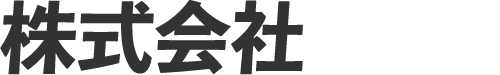 株式会社